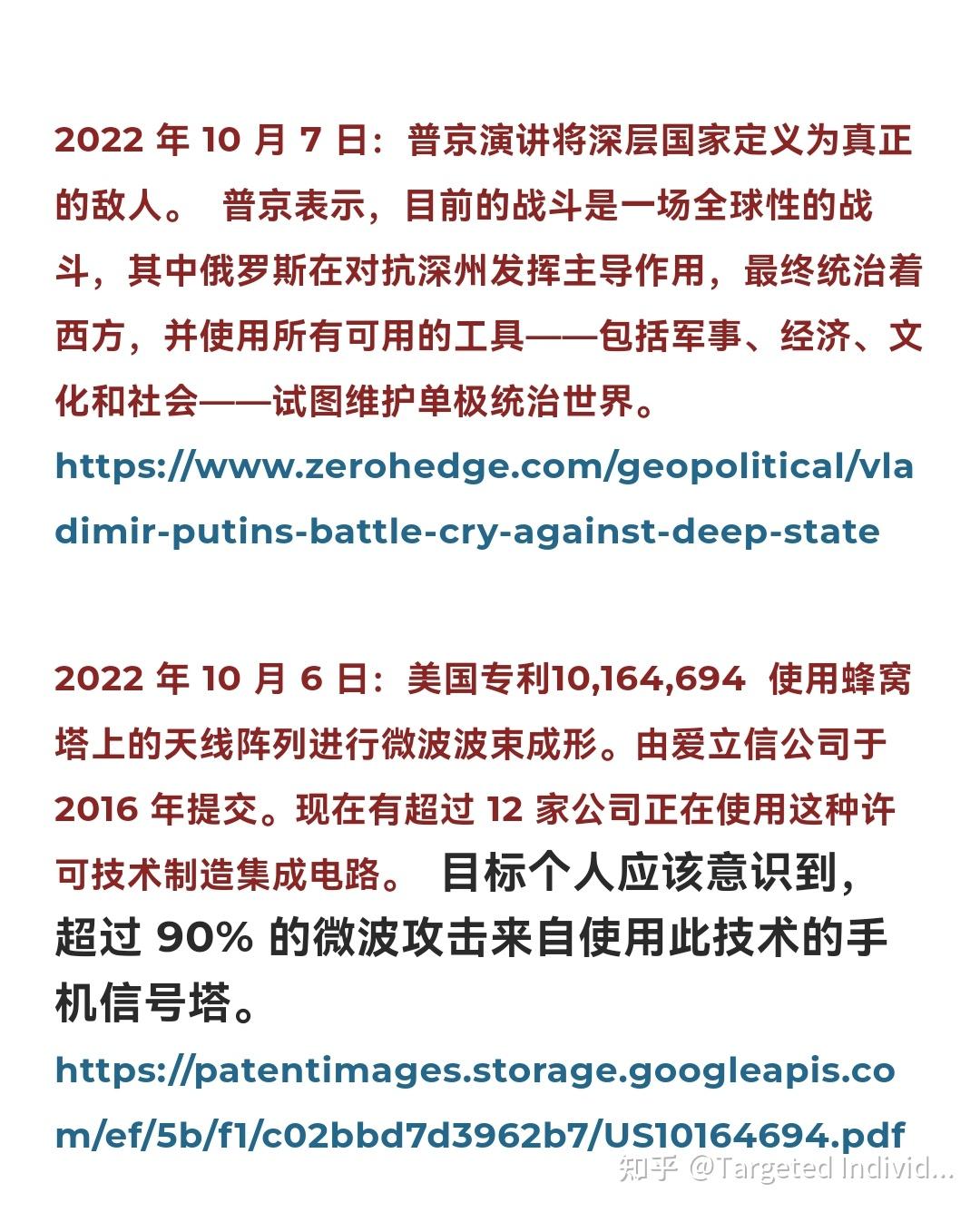 2022 年 10 月 7 日：普京演讲将深层国家定义为真正的敌人。 普京表示，目前的战斗是一场全球性的战斗，其中俄罗斯在对抗深州发挥主导作用，最终统治着西方，并使用所有可用的工具——包括军事、经济、文化和社会——试图维护单极统治世界。 https://www.zerohedge.com/geopolitical/vladimir-putins-battle-cry-against-deep-state

2022 年 10 月 6 日：美国专利10,164,694 使用蜂窝塔上的天线阵列进行微波波束成形。由爱立信公司于 2016 年提交。现在有超过 12 家公司正在使用这种许可技术制造集成电路。 目标个人应该意识到，超过 90% 的微波攻击来自使用此技术的手机信号塔。 https://patentimages.storage.googleapis.com/ef/5b/f1/c02bbd7d3962b7/US10164694.pdf

知乎 @Targeted Individ...